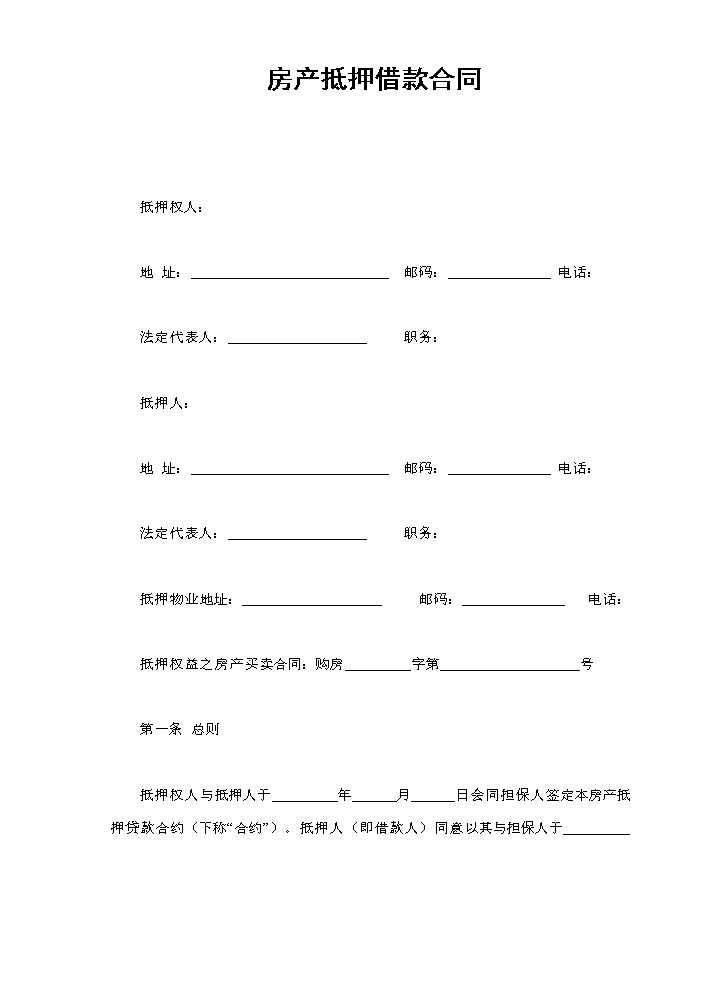 房产抵押借款合同

抵押权人：

地 址：____ 邮码：____ 电话：

法定代表人：____ 职务：

抵押人：

地 址：____ 邮码：____ 电话：

法定代表人：____ 职务：

抵押物业地址：____ 邮码：____ 电话：

抵押权益之房产买卖合同：购房____字第____号

第一条 总则

抵押权人与抵押人于____年____月____日会同担保人签定本房产抵押贷款合约（下称“合约”）。抵押人（即借款人）同意以其与担保人于____